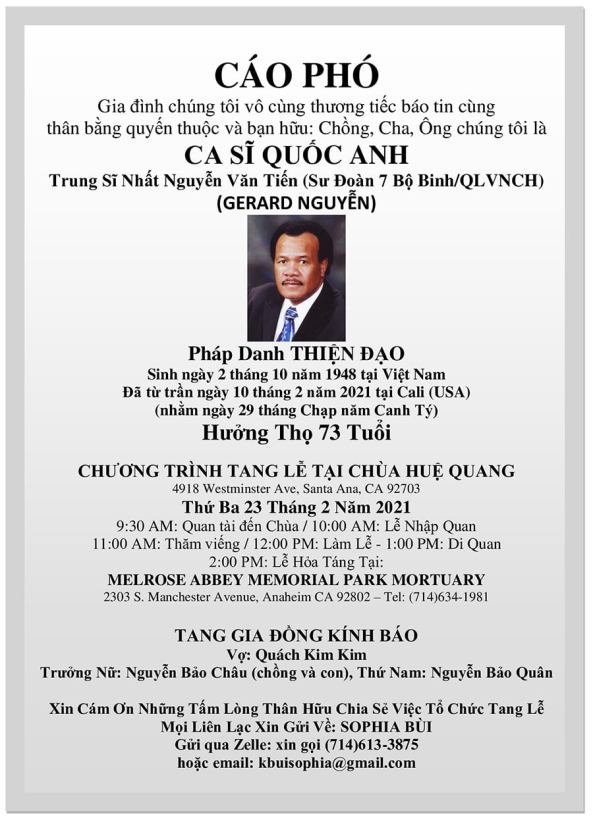 CÁO PHÓ

Gia đình chúng tôi vô cùng thương tiếc báo tin cùng thân bằng quyến thuộc và bạn hữu: Chồng, Cha, Ông chúng tôi là

CA SĨ QUỐC ANH

Trung Sĩ Nhất Nguyễn Văn Tiến (Sư Đoàn 7 Bộ Binh/QLVNCH)

(GERARD NGUYỄN)

Pháp Danh THIỆN ĐẠO

Sinh ngày 2 tháng 10 năm 1948 tại Việt Nam
Đã từ trần ngày 10 tháng 2 năm 2021 tại Cali (USA)
(nhằm ngày 29 tháng Chạp năm Canh Tý)

Hưởng Thọ 73 Tuổi

CHƯƠNG TRÌNH TANG LỄ TẠI CHÙA HUỆ QUANG

4918 Westminster Ave, Santa Ana, CA 92703

Thứ Ba 23 Tháng 2 Năm 2021

9:30 AM: Quan tài đến Chùa / 10:00 AM: Lễ Nhập Quan
11:00 AM: Thăm viếng / 12:00 PM: Làm Lễ - 1:00 PM: Di Quan
2:00 PM: Lễ Hỏa Táng Tại:

MELROSE ABBEY MEMORIAL PARK MORTUARY

2303 S. Manchester Avenue, Anaheim CA 92802 – Tel: (714)634-1981

TANG GIA ĐỒNG KÍNH BÁO

Vợ: Quách Kim Kim
Trưởng Nữ: Nguyễn Bảo Châu (chồng và con), Thứ Nam: Nguyễn Bảo Quân

Xin Cám Ơn Những Tấm Lòng Thân Hữu Chia Sẻ Việc Tổ Chức Tang Lễ
Mọi Liên Lạc Xin Gửi Về: SOPHIA BÙI
Gửi qua Zelle: xin gọi (714)613-3875
hoặc email: kbuisophia@gmail.com